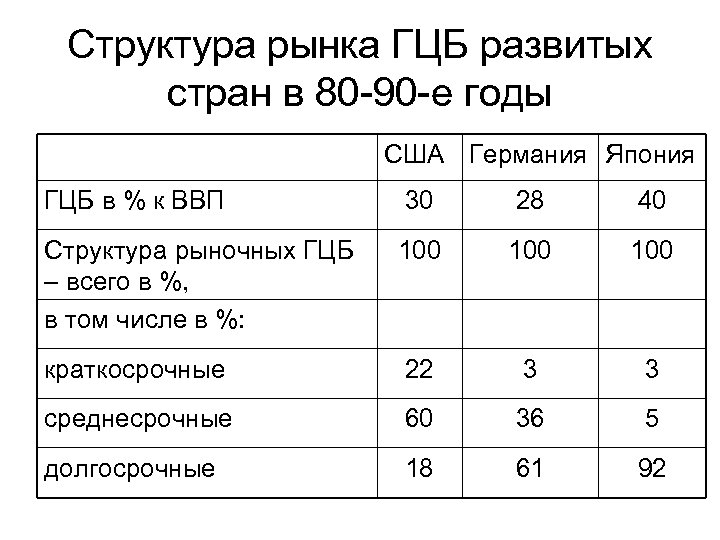 Структура рынка ГЦБ развитых стран в 80-90-е годы

| | США | Германия | Япония |
|---|---|---|---|
| ГЦБ в % к ВВП | 30 | 28 | 40 |
| Структура рыночных ГЦБ – всего в %, | 100 | 100 | 100 |
| в том числе в %: | | | |
| краткосрочные | 22 | 3 | 3 |
| среднесрочные | 60 | 36 | 5 |
| долгосрочные | 18 | 61 | 92 |